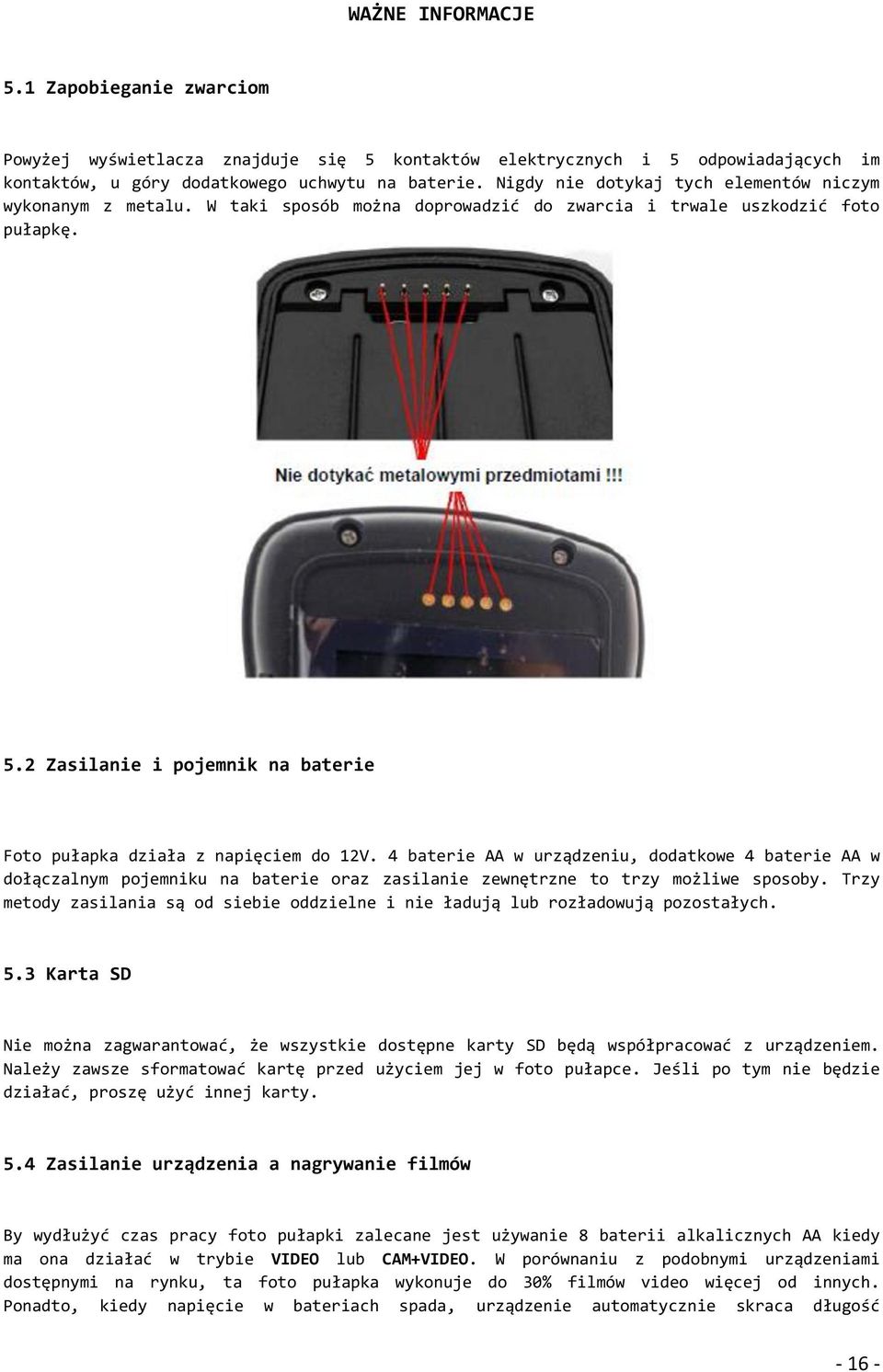 WAŻNE INFORMACJE

5.1 Zapobieganie zwarciom

Powyżej wyświetlacza znajduje się 5 kontaktów elektrycznych i 5 odpowiadających im kontaktów, u góry dodatkowego uchwytu na baterie. Nigdy nie dotykaj tych elementów niczym wykonanym z metalu. W taki sposób można doprowadzić do zwarcia i trwale uszkodzić foto pułapkę.

Nie dotykać metalowymi przedmiotami !!!

5.2 Zasilanie i pojemnik na baterie

Foto pułapka działa z napięciem do 12V. 4 baterie AA w urządzeniu, dodatkowe 4 baterie AA w dołączalnym pojemniku na baterie oraz zasilanie zewnętrzne to trzy możliwe sposoby. Trzy metody zasilania są od siebie oddzielne i nie ładują lub rozładowują pozostałych.

5.3 Karta SD

Nie można zagwarantować, że wszystkie dostępne karty SD będą współpracować z urządzeniem. Należy zawsze sformatować kartę przed użyciem jej w foto pułapce. Jeśli po tym nie będzie działać, proszę użyć innej karty.

5.4 Zasilanie urządzenia a nagrywanie filmów

By wydłużyć czas pracy foto pułapki zalecane jest używanie 8 baterii alkalicznych AA kiedy ma ona działać w trybie VIDEO lub CAM+VIDEO. W porównaniu z podobnymi urządzeniami dostępnymi na rynku, ta foto pułapka wykonuje do 30% filmów video więcej od innych. Ponadto, kiedy napięcie w bateriach spada, urządzenie automatycznie skraca długość

- 16 -